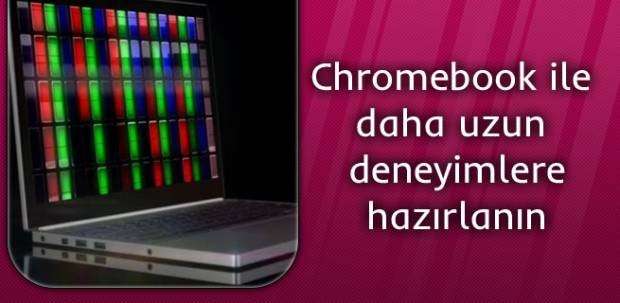 Chromebook ile daha uzun deneyimlere hazırlanın